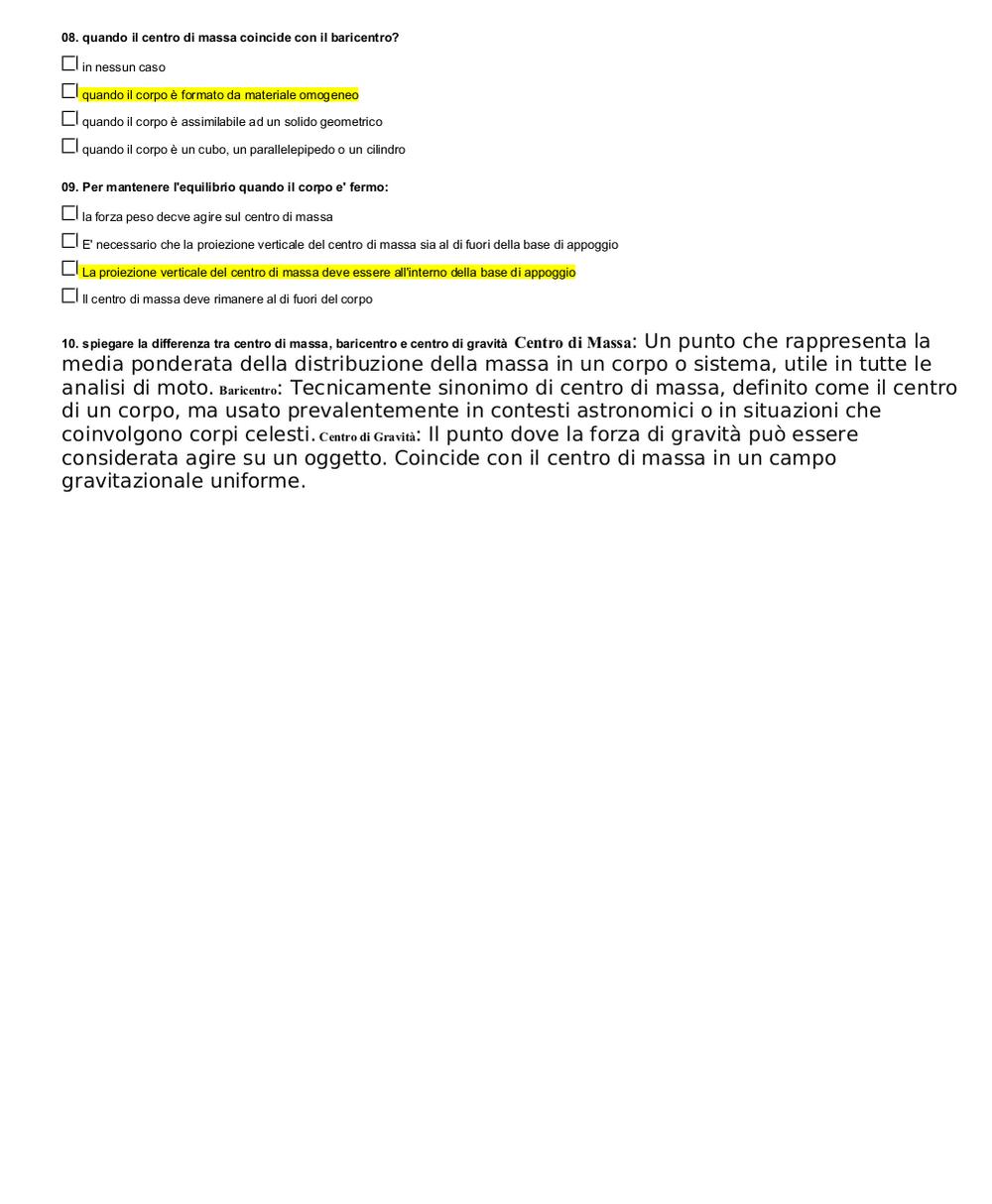 08. quando il centro di massa coincide con il baricentro?

☐ in nessun caso

☐ quando il corpo è formato da materiale omogeneo

☐ quando il corpo è assimilabile ad un solido geometrico

☐ quando il corpo è un cubo, un parallelepipedo o un cilindro

09. Per mantenere l'equilibrio quando il corpo e' fermo:

☐ la forza peso decve agire sul centro di massa

☐ E' necessario che la proiezione verticale del centro di massa sia al di fuori della base di appoggio

☐ La proiezione verticale del centro di massa deve essere all'interno della base di appoggio

☐ Il centro di massa deve rimanere al di fuori del corpo

10. spiegare la differenza tra centro di massa, baricentro e centro di gravità Centro di Massa: Un punto che rappresenta la media ponderata della distribuzione della massa in un corpo o sistema, utile in tutte le analisi di moto. Baricentro: Tecnicamente sinonimo di centro di massa, definito come il centro di un corpo, ma usato prevalentemente in contesti astronomici o in situazioni che coinvolgono corpi celesti. Centro di Gravità: Il punto dove la forza di gravità può essere considerata agire su un oggetto. Coincide con il centro di massa in un campo gravitazionale uniforme.